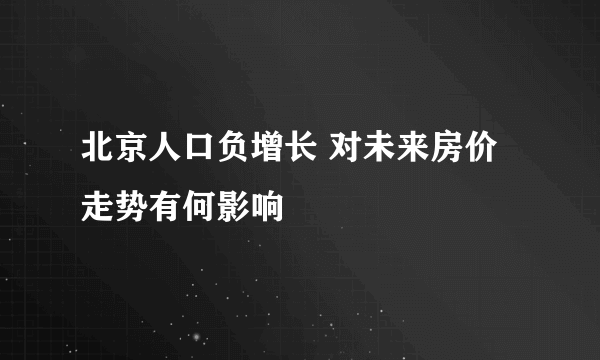 北京人口负增长 对未来房价走势有何影响